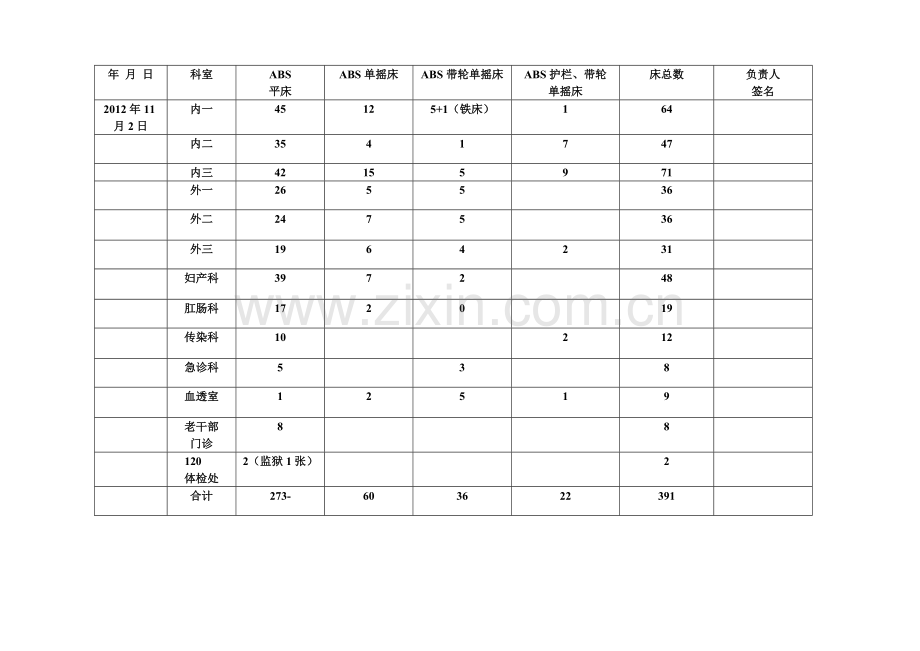 | 年 月 日 | 科室 | ABS 平床 | ABS 单摇床 | ABS 带轮单摇床 | ABS 护栏、带轮单摇床 | 床总数 | 负责人签名 |
|---|---|---|---|---|---|---|---|
| 2012 年 11 月 2 日 | 内一 | 45 | 12 | 5+1（铁床） | 1 | 64 | |
| | 内二 | 35 | 4 | 1 | 7 | 47 | |
| | 内三 | 42 | 15 | 5 | 9 | 71 | |
| | 外一 | 26 | 5 | 5 | | 36 | |
| | 外二 | 24 | 7 | 5 | | 36 | |
| | 外三 | 19 | 6 | 4 | 2 | 31 | |
| | 妇产科 | 39 | 7 | 2 | | 48 | |
| | 肛肠科 | 17 | 2 | 0 | | 19 | |
| | 传染科 | 10 | | | 2 | 12 | |
| | 急诊科 | 5 | | 3 | | 8 | |
| | 血透室 | 1 | 2 | 5 | 1 | 9 | |
| | 老干部门诊 | 8 | | | | 8 | |
| | 120 体检处 | 2（监狱 1 张） | | | | 2 | |
| | 合计 | 273- | 60 | 36 | 22 | 391 | |

www.zixin.com.cn